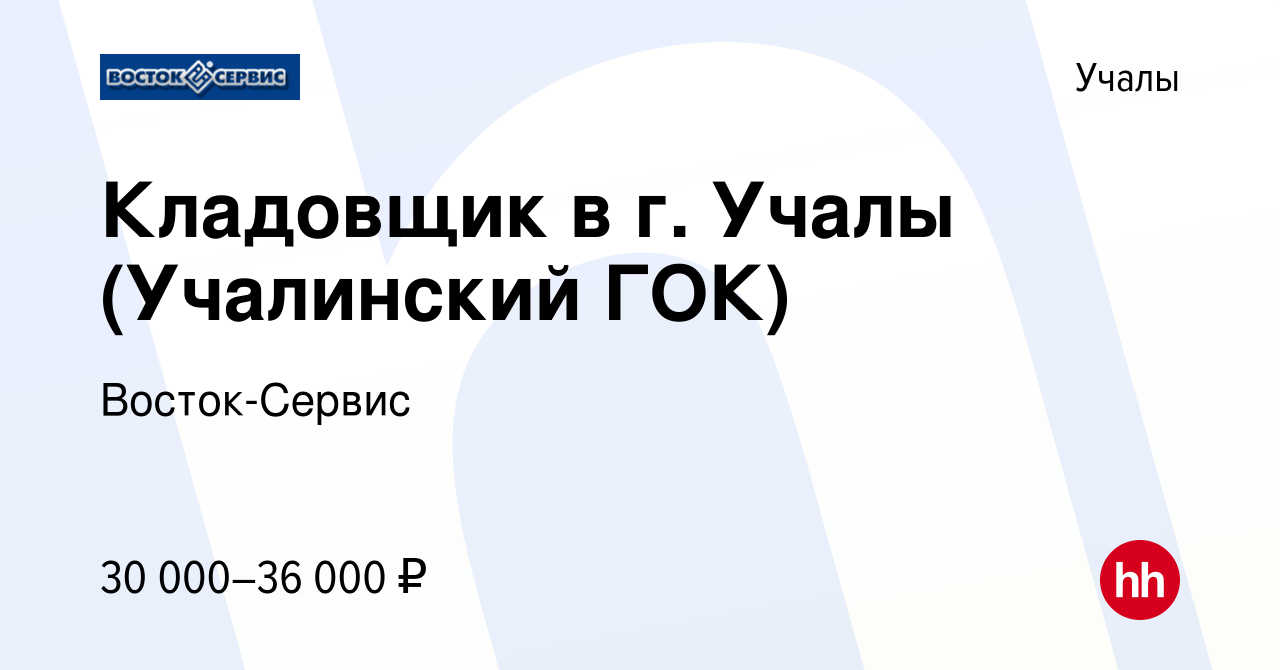 ВОСТОК СЕРВИС

Учалы

Кладовщик в г. Учалы (Учалинский ГОК)

Восток-Сервис

30 000–36 000 ₽

hh